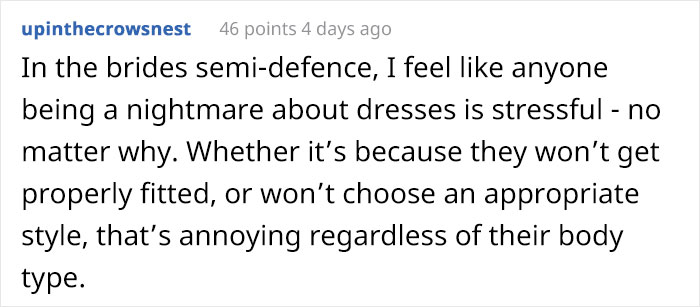 upinthecrowsnest 46 points 4 days ago

In the brides semi-defence, I feel like anyone being a nightmare about dresses is stressful - no matter why. Whether it’s because they won’t get properly fitted, or won’t choose an appropriate style, that’s annoying regardless of their body type.